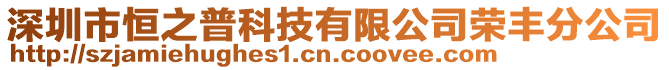 深圳市恒之普科技有限公司荣丰分公司
http://szjamiehughes1.cn.coovee.com